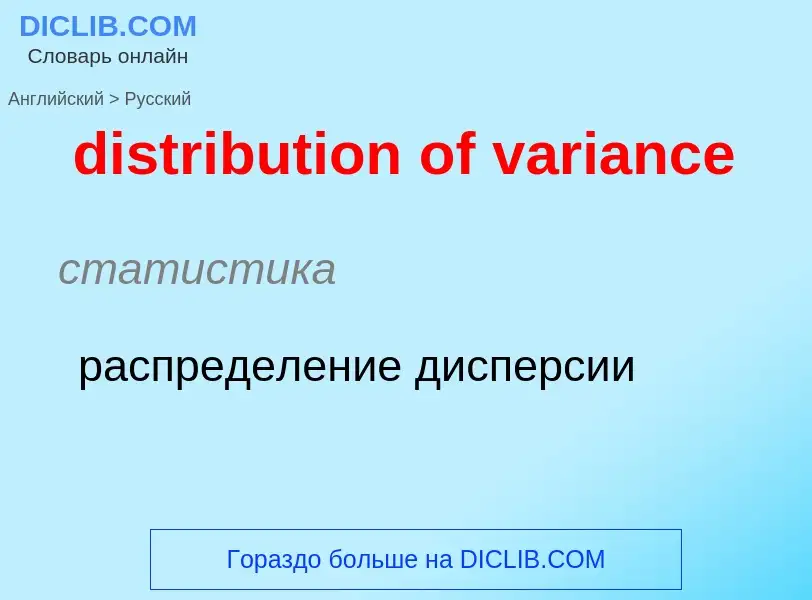 DICLIB.COM
Словарь онлайн

Английский > Русский

distribution of variance

статистика

распределение дисперсии

Гораздо больше на DICLIB.COM